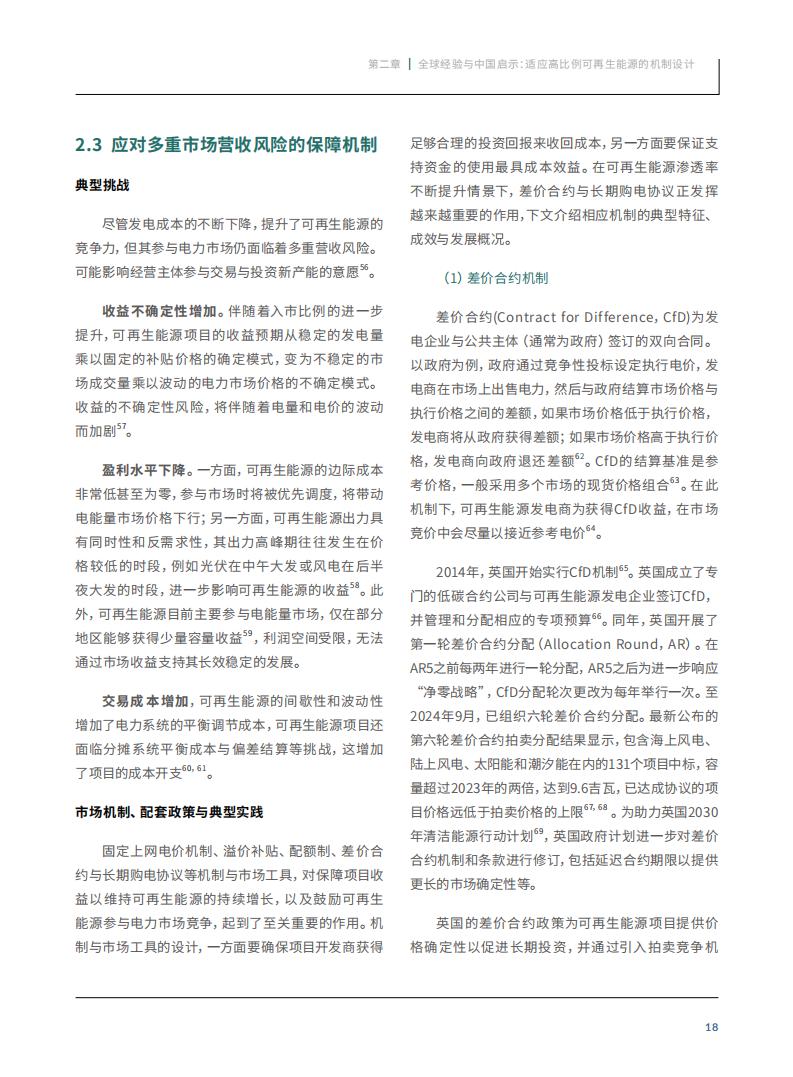 第二章 | 全球经验与中国启示：适应高比例可再生能源的机制设计

2.3 应对多重市场营收风险的保障机制

典型挑战

尽管发电成本的不断下降，提升了可再生能源的竞争力，但其参与电力市场仍面临着多重营收风险。可能影响经营主体参与交易与投资新产能的意愿$^{56}$。

收益不确定性增加。伴随着入市比例的进一步提升，可再生能源项目的收益预期从稳定的发电量乘以固定的补贴价格的确定模式，变为不稳定的市场成交量乘以波动的电力市场价格的不确定模式。收益的不确定性风险，将伴随着电量和电价的波动而加剧$^{57}$。

盈利水平下降。一方面，可再生能源的边际成本非常低甚至为零，参与市场时将被优先调度，将带动电能量市场价格下行；另一方面，可再生能源出力具有同时性和反需求性，其出力高峰期往往发生在价格较低的时段，例如光伏在中午大发或风电在后半夜大发的时段，进一步影响可再生能源的收益$^{58}$。此外，可再生能源目前主要参与电能量市场，仅在部分地区能够获得少量容量收益$^{59}$，利润空间受限，无法通过市场收益支持其长效稳定的发展。

交易成本增加，可再生能源的间歇性和波动性增加了电力系统的平衡调节成本，可再生能源项目还面临分摊系统平衡成本与偏差结算等挑战，这增加了项目的成本开支$^{60, 61}$。

市场机制、配套政策与典型实践

固定上网电价机制、溢价补贴、配额制、差价合约与长期购电协议等机制与市场工具，对保障项目收益以维持可再生能源的持续增长，以及鼓励可再生能源参与电力市场竞争，起到了至关重要的作用。机制与市场工具的设计，一方面要确保项目开发商获得足够合理的投资回报来收回成本，另一方面要保证支持资金的使用最具成本效益。在可再生能源渗透率不断提升情景下，差价合约与长期购电协议正发挥越来越重要的作用，下文介绍相应机制的典型特征、成效与发展概况。

(1) 差价合约机制

差价合约(Contract for Difference, CfD)为发电企业与公共主体（通常为政府）签订的双向合同。以政府为例，政府通过竞争性投标设定执行电价，发电商在市场上出售电力，然后与政府结算市场价格与执行价格之间的差额，如果市场价格低于执行价格，发电商将从政府获得差额；如果市场价格高于执行价格，发电商向政府退还差额$^{62}$。CfD的结算基准是参考价格，一般采用多个市场的现货价格组合$^{63}$。在此机制下，可再生能源发电商为获得CfD收益，在市场竞价中会尽量以接近参考电价$^{64}$。

2014年，英国开始实行CfD机制$^{65}$。英国成立了专门的低碳合约公司与可再生能源发电企业签订CfD，并管理和分配相应的专项预算$^{66}$。同年，英国开展了第一轮差价合约分配（Allocation Round, AR）。在AR5之前每两年进行一轮分配，AR5之后为进一步响应“净零战略”，CfD分配轮次更改为每年举行一次。至2024年9月，已组织六轮差价合约分配。最新公布的第六轮差价合约拍卖分配结果显示，包含海上风电、陆上风电、太阳能和潮汐能在内的131个项目中标，容量超过2023年的两倍，达到9.6吉瓦，已达成协议的项目价格远低于拍卖价格的上限$^{67, 68}$。为助力英国2030年清洁能源行动计划$^{69}$，英国政府计划进一步对差价合约机制和条款进行修订，包括延迟合约期限以提供更长的市场确定性等。

英国的差价合约政策为可再生能源项目提供价格确定性以促进长期投资，并通过引入拍卖竞争机

18